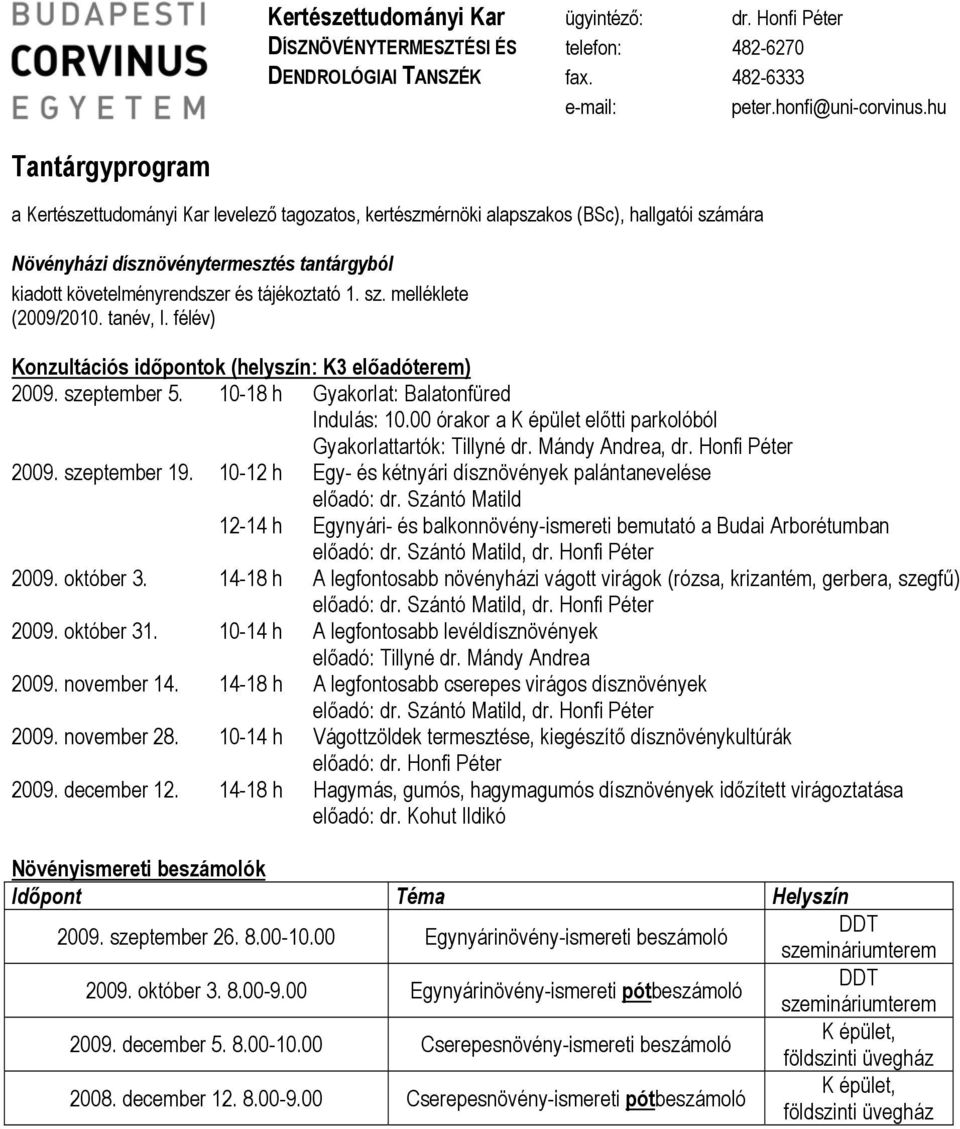 BUDAPESTI CORVINUS EGYETEM

Kertészettudományi Kar
DÍSZNÖVÉNYTERMESZTÉSI ÉS DENDROLÓGIAI TANSZÉK

ügyintéző: dr. Honfi Péter
telefon: 482-6270
fax. 482-6333
e-mail: peter.honfi@uni-corvinus.hu

Tantárgyprogram

a Kertészettudományi Kar levelező tagozatos, kertészmérnöki alapszakos (BSc), hallgatói számára

Növényházi dísznövénytermesztés tantárgyból

kiadott követelményrendszer és tájékoztató 1. sz. melléklete (2009/2010. tanév, I. félév)

Konzultációs időpontok (helyszín: K3 előadóterem)

2009. szeptember 5. 10-18 h Gyakorlat: Balatonfüred
Indulás: 10.00 órakor a K épület előtti parkolóból
Gyakorlattartók: Tillyné dr. Mándy Andrea, dr. Honfi Péter

2009. szeptember 19. 10-12 h Egy- és kétnyári dísznövények palántanevelése
előadó: dr. Szántó Matild
12-14 h Egynyári- és balkonnövény-ismereti bemutató a Budai Arborétumban
előadó: dr. Szántó Matild, dr. Honfi Péter

2009. október 3. 14-18 h A legfontosabb növényházi vágott virágok (rózsa, krizantém, gerbera, szegfű)
előadó: dr. Szántó Matild, dr. Honfi Péter

2009. október 31. 10-14 h A legfontosabb levéldísznövények
előadó: Tillyné dr. Mándy Andrea

2009. november 14. 14-18 h A legfontosabb cserepes virágos dísznövények
előadó: dr. Szántó Matild, dr. Honfi Péter

2009. november 28. 10-14 h Vágottzöldek termesztése, kiegészítő dísznövénykultúrák
előadó: dr. Honfi Péter

2009. december 12. 14-18 h Hagymás, gumós, hagymagumós dísznövények időzített virágoztatása
előadó: dr. Kohut Ildikó

Növényismereti beszámolók

| Időpont | Téma | Helyszín |
|---|---|---|
| 2009. szeptember 26. 8.00-10.00 | Egynyárinövény-ismereti beszámoló | DDT szemináriumterem |
| 2009. október 3. 8.00-9.00 | Egynyárinövény-ismereti pótbeszámoló | DDT szemináriumterem |
| 2009. december 5. 8.00-10.00 | Cserepesnövény-ismereti beszámoló | K épület, földszinti üvegház |
| 2008. december 12. 8.00-9.00 | Cserepesnövény-ismereti pótbeszámoló | K épület, földszinti üvegház |